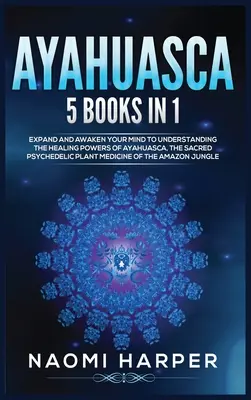 AYAHUASCA
5 BOOKS IN 1

EXPAND AND AWAKEN YOUR MIND TO UNDERSTANDING THE HEALING POWERS OF AYAHUASCA, THE SACRED PSYCHEDELIC PLANT MEDICINE OF THE AMAZON JUNGLE

NAOMI HARPER